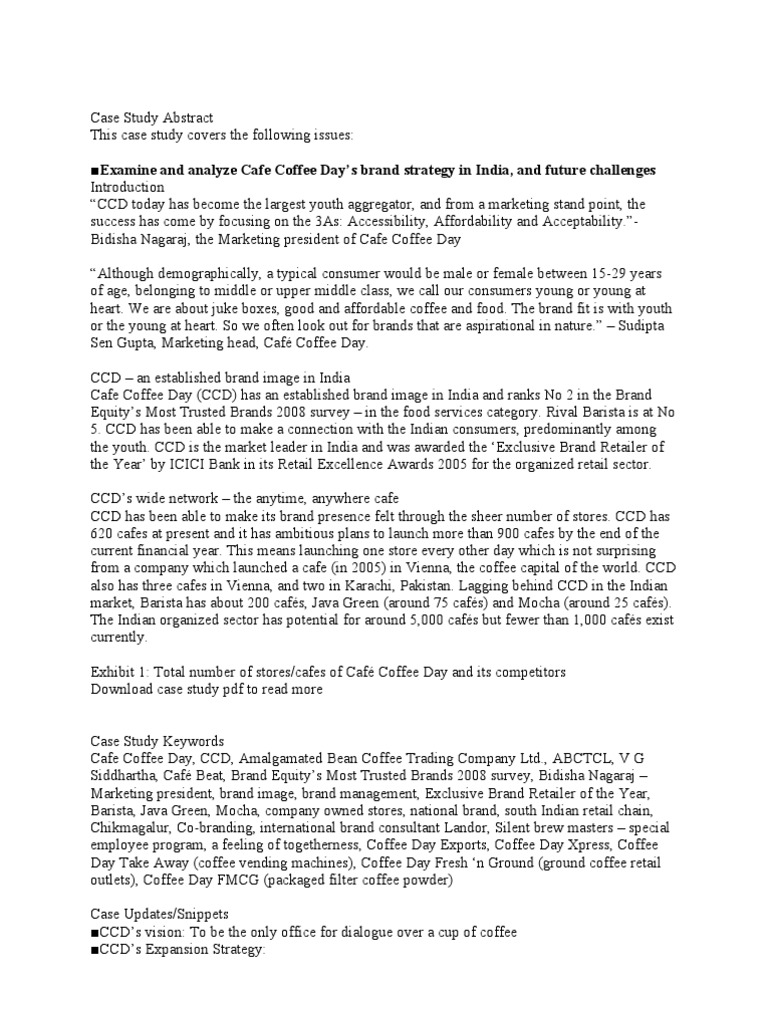 Case Study Abstract
This case study covers the following issues:

■Examine and analyze Cafe Coffee Day's brand strategy in India, and future challenges
Introduction
"CCD today has become the largest youth aggregator, and from a marketing stand point, the success has come by focusing on the 3As: Accessibility, Affordability and Acceptability."- Bidisha Nagaraj, the Marketing president of Cafe Coffee Day

"Although demographically, a typical consumer would be male or female between 15-29 years of age, belonging to middle or upper middle class, we call our consumers young or young at heart. We are about juke boxes, good and affordable coffee and food. The brand fit is with youth or the young at heart. So we often look out for brands that are aspirational in nature." – Sudipta Sen Gupta, Marketing head, Café Coffee Day.

CCD – an established brand image in India
Cafe Coffee Day (CCD) has an established brand image in India and ranks No 2 in the Brand Equity's Most Trusted Brands 2008 survey – in the food services category. Rival Barista is at No 5. CCD has been able to make a connection with the Indian consumers, predominantly among the youth. CCD is the market leader in India and was awarded the 'Exclusive Brand Retailer of the Year' by ICICI Bank in its Retail Excellence Awards 2005 for the organized retail sector.

CCD's wide network – the anytime, anywhere cafe
CCD has been able to make its brand presence felt through the sheer number of stores. CCD has 620 cafes at present and it has ambitious plans to launch more than 900 cafes by the end of the current financial year. This means launching one store every other day which is not surprising from a company which launched a cafe (in 2005) in Vienna, the coffee capital of the world. CCD also has three cafes in Vienna, and two in Karachi, Pakistan. Lagging behind CCD in the Indian market, Barista has about 200 cafés, Java Green (around 75 cafés) and Mocha (around 25 cafés). The Indian organized sector has potential for around 5,000 cafés but fewer than 1,000 cafés exist currently.

Exhibit 1: Total number of stores/cafes of Café Coffee Day and its competitors
Download case study pdf to read more

Case Study Keywords
Cafe Coffee Day, CCD, Amalgamated Bean Coffee Trading Company Ltd., ABCTCL, V G Siddhartha, Café Beat, Brand Equity's Most Trusted Brands 2008 survey, Bidisha Nagaraj – Marketing president, brand image, brand management, Exclusive Brand Retailer of the Year, Barista, Java Green, Mocha, company owned stores, national brand, south Indian retail chain, Chikmagalur, Co-branding, international brand consultant Landor, Silent brew masters – special employee program, a feeling of togetherness, Coffee Day Exports, Coffee Day Xpress, Coffee Day Take Away (coffee vending machines), Coffee Day Fresh 'n Ground (ground coffee retail outlets), Coffee Day FMCG (packaged filter coffee powder)

Case Updates/Snippets
■CCD's vision: To be the only office for dialogue over a cup of coffee
■CCD's Expansion Strategy: